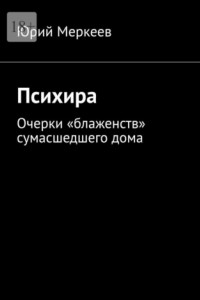 18+

Юрий Меркеев

Психира

Очерки «блаженств» сумасшедшего дома